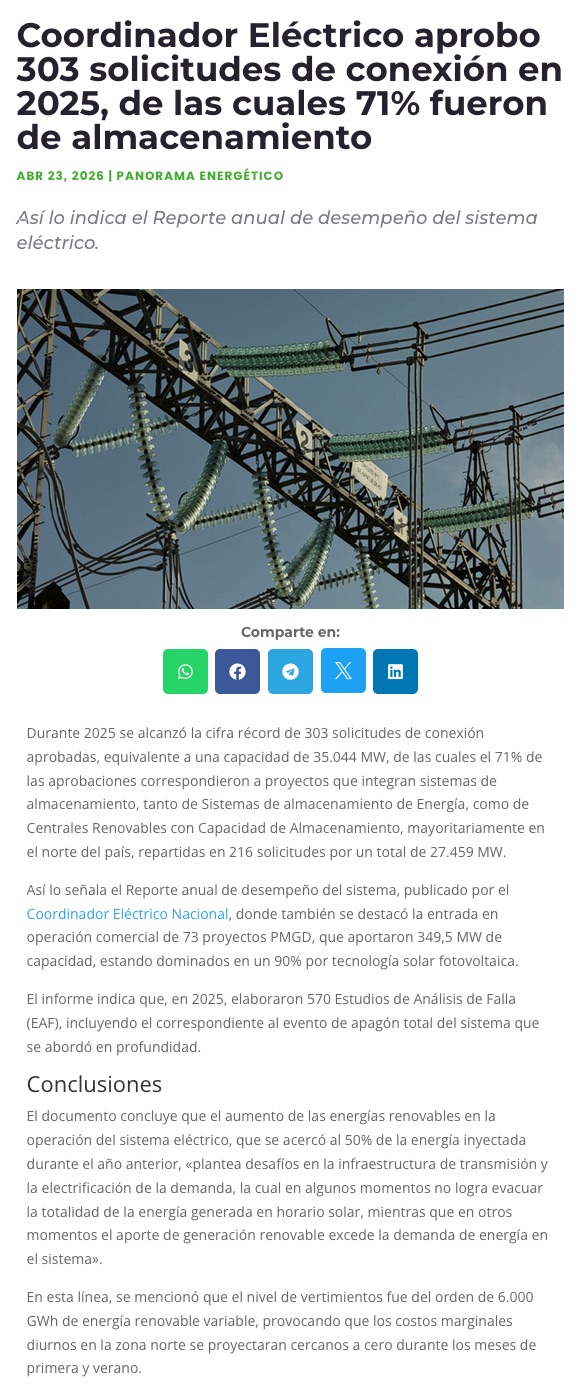 Coordinador Eléctrico aprobo 303 solicitudes de conexión en 2025, de las cuales 71% fueron de almacenamiento

ABR 23, 2026 | PANORAMA ENERGÉTICO

Así lo indica el Reporte anual de desempeño del sistema eléctrico.

Comparte en:

Durante 2025 se alcanzó la cifra récord de 303 solicitudes de conexión aprobadas, equivalente a una capacidad de 35.044 MW, de las cuales el 71% de las aprobaciones correspondieron a proyectos que integran sistemas de almacenamiento, tanto de Sistemas de almacenamiento de Energía, como de Centrales Renovables con Capacidad de Almacenamiento, mayoritariamente en el norte del país, repartidas en 216 solicitudes por un total de 27.459 MW.

Así lo señala el Reporte anual de desempeño del sistema, publicado por el Coordinador Eléctrico Nacional, donde también se destacó la entrada en operación comercial de 73 proyectos PMGD, que aportaron 349,5 MW de capacidad, estando dominados en un 90% por tecnología solar fotovoltaica.

El informe indica que, en 2025, elaboraron 570 Estudios de Análisis de Falla (EAF), incluyendo el correspondiente al evento de apagón total del sistema que se abordó en profundidad.

Conclusiones

El documento concluye que el aumento de las energías renovables en la operación del sistema eléctrico, que se acercó al 50% de la energía inyectada durante el año anterior, «plantea desafíos en la infraestructura de transmisión y la electrificación de la demanda, la cual en algunos momentos no logra evacuar la totalidad de la energía generada en horario solar, mientras que en otros momentos el aporte de generación renovable excede la demanda de energía en el sistema».

En esta línea, se mencionó que el nivel de vertimientos fue del orden de 6.000 GWh de energía renovable variable, provocando que los costos marginales diurnos en la zona norte se proyectaran cercanos a cero durante los meses de primera y verano.